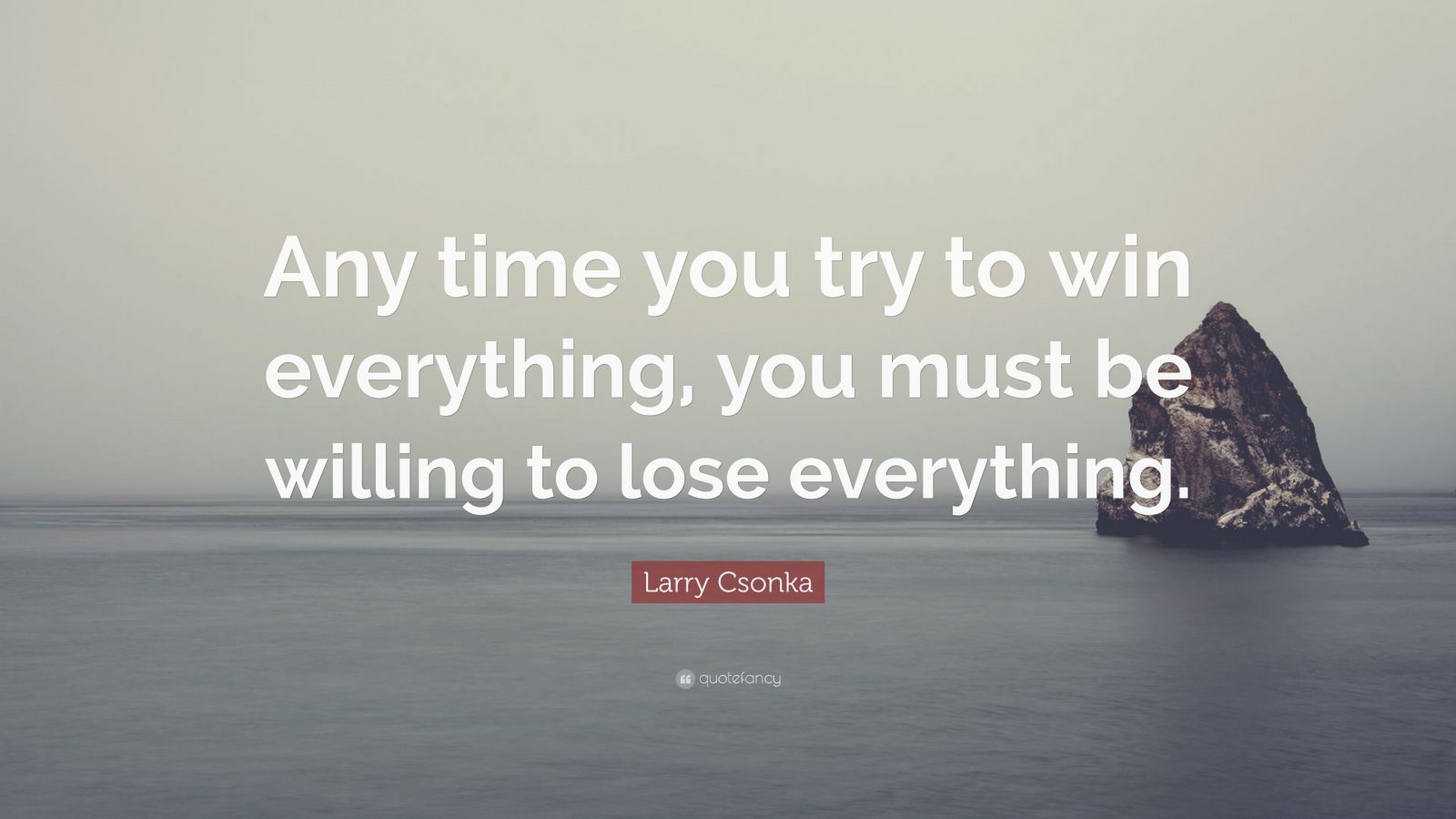 Any time you try to win everything, you must be willing to lose everything.

Larry Csonka

quotefancy